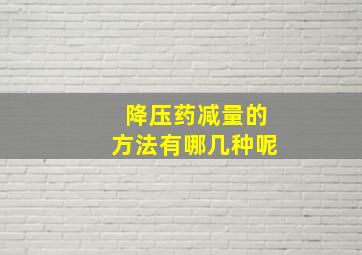 降压药减量的
方法有哪几种呢